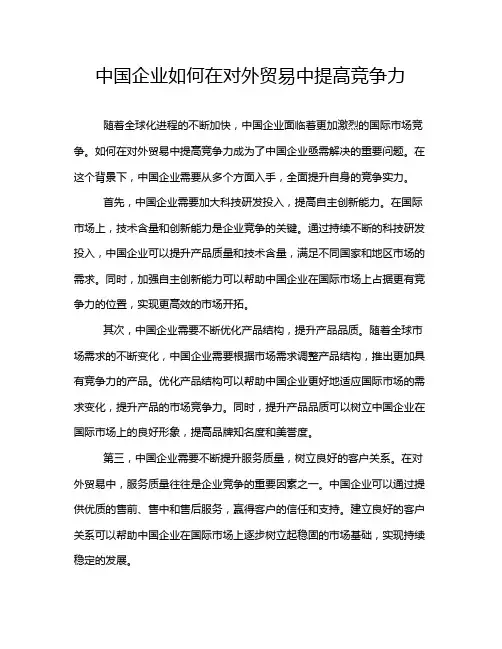 中国企业如何在对外贸易中提高竞争力

随着全球化进程的不断加快，中国企业面临着更加激烈的国际市场竞争。如何在对外贸易中提高竞争力成为了中国企业亟需解决的重要问题。在这个背景下，中国企业需要从多个方面入手，全面提升自身的竞争实力。

首先，中国企业需要加大科技研发投入，提高自主创新能力。在国际市场上，技术含量和创新能力是企业竞争的关键。通过持续不断的科技研发投入，中国企业可以提升产品质量和技术含量，满足不同国家和地区市场的需求。同时，加强自主创新能力可以帮助中国企业在国际市场上占据更有竞争力的位置，实现更高效的市场开拓。

其次，中国企业需要不断优化产品结构，提升产品品质。随着全球市场需求的不断变化，中国企业需要根据市场需求调整产品结构，推出更加具有竞争力的产品。优化产品结构可以帮助中国企业更好地适应国际市场的需求变化，提升产品的市场竞争力。同时，提升产品品质可以树立中国企业在国际市场上的良好形象，提高品牌知名度和美誉度。

第三，中国企业需要不断提升服务质量，树立良好的客户关系。在对外贸易中，服务质量往往是企业竞争的重要因素之一。中国企业可以通过提供优质的售前、售中和售后服务，赢得客户的信任和支持。建立良好的客户关系可以帮助中国企业在国际市场上逐步树立起稳固的市场基础，实现持续稳定的发展。